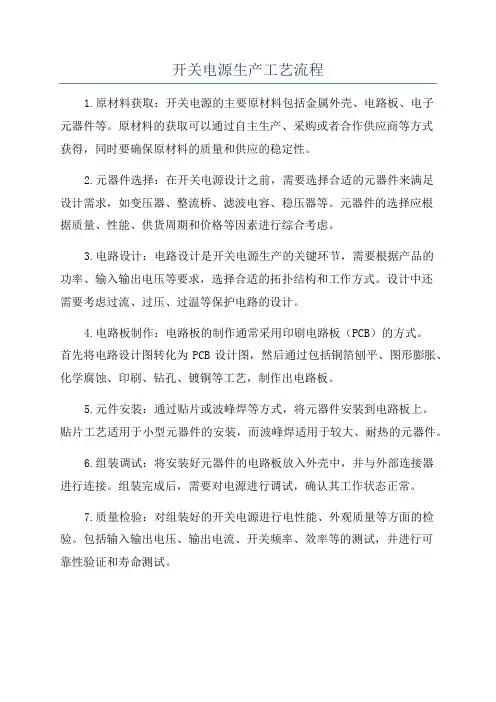 开关电源生产工艺流程

1.原材料获取：开关电源的主要原材料包括金属外壳、电路板、电子元器件等。原材料的获取可以通过自主生产、采购或者合作供应商等方式获得，同时要确保原材料的质量和供应的稳定性。

2.元器件选择：在开关电源设计之前，需要选择合适的元器件来满足设计需求，如变压器、整流桥、滤波电容、稳压器等。元器件的选择应根据质量、性能、供货周期和价格等因素进行综合考虑。

3.电路设计：电路设计是开关电源生产的关键环节，需要根据产品的功率、输入输出电压等要求，选择合适的拓扑结构和工作方式。设计中还需要考虑过流、过压、过温等保护电路的设计。

4.电路板制作：电路板的制作通常采用印刷电路板（PCB）的方式。首先将电路设计图转化为 PCB 设计图，然后通过包括铜箔刨平、图形膨胀、化学腐蚀、印刷、钻孔、镀铜等工艺，制作出电路板。

5.元件安装：通过贴片或波峰焊等方式，将元器件安装到电路板上。贴片工艺适用于小型元器件的安装，而波峰焊适用于较大、耐热的元器件。

6.组装调试：将安装好元器件的电路板放入外壳中，并与外部连接器进行连接。组装完成后，需要对电源进行调试，确认其工作状态正常。

7.质量检验：对组装好的开关电源进行电性能、外观质量等方面的检验。包括输入输出电压、输出电流、开关频率、效率等的测试，并进行可靠性验证和寿命测试。